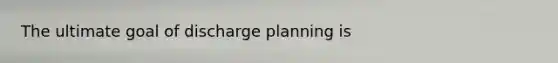 The ultimate goal of discharge planning is